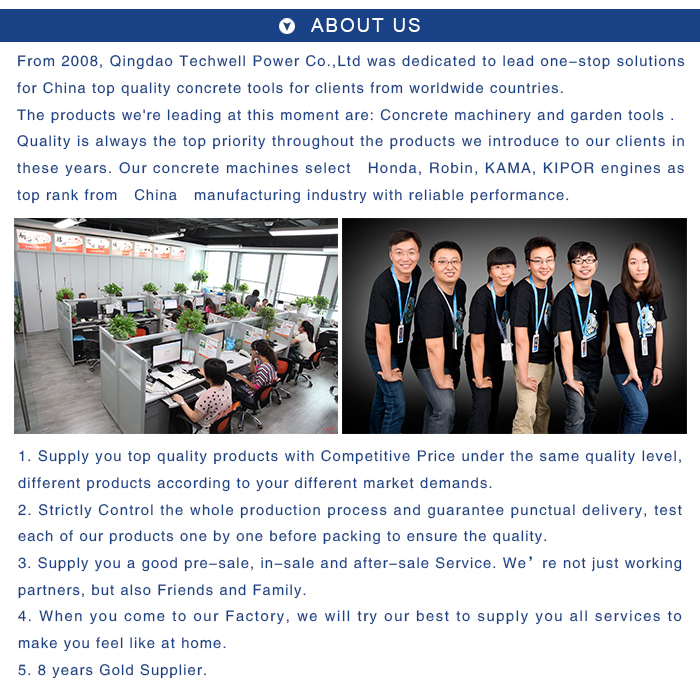 ABOUT US

From 2008, Qingdao Techwell Power Co.,Ltd was dedicated to lead one-stop solutions for China top quality concrete tools for clients from worldwide countries.

The products we're leading at this moment are: Concrete machinery and garden tools . Quality is always the top priority throughout the products we introduce to our clients in these years. Our concrete machines select Honda, Robin, KAMA, KIPOR engines as top rank from China manufacturing industry with reliable performance.

1. Supply you top quality products with Competitive Price under the same quality level, different products according to your different market demands.

2. Strictly Control the whole production process and guarantee punctual delivery, test each of our products one by one before packing to ensure the quality.

3. Supply you a good pre-sale, in-sale and after-sale Service. We're not just working partners, but also Friends and Family.

4. When you come to our Factory, we will try our best to supply you all services to make you feel like at home.

5. 8 years Gold Supplier.